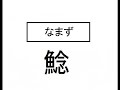 なまず

鯰